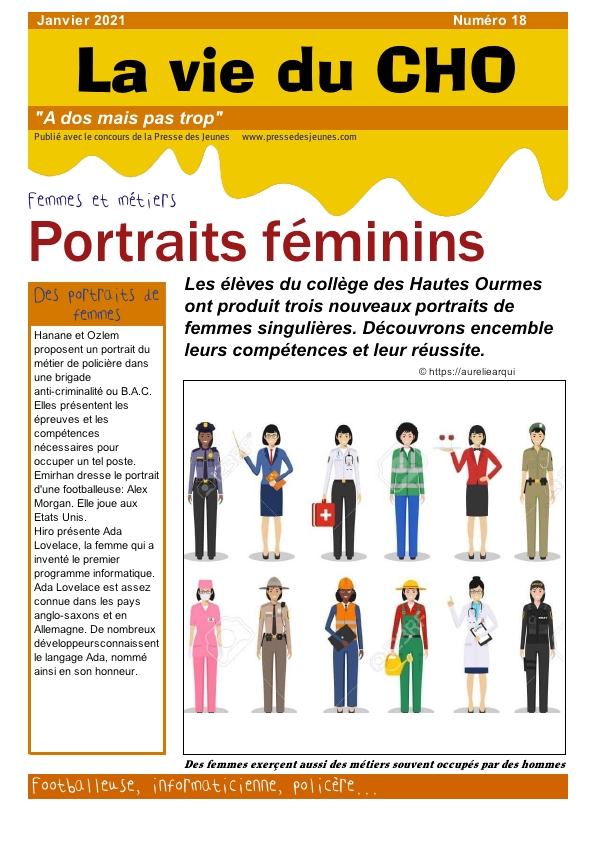 Janvier 2021

Numéro 18

La vie du CHO

"A dos mais pas trop"

Publié avec le concours de la Presse des Jeunes www.pressedesjeunes.com

Femmes et métiers

Portraits féminins

Des portraits de femmes

Hanane et Ozlem proposent un portrait du métier de policière dans une brigade anti-criminalité ou B.A.C. Elles présentent les épreuves et les compétences nécessaires pour occuper un tel poste.
Emirhan dresse le portrait d'une footballeuse: Alex Morgan. Elle joue aux Etats Unis.
Hiro présente Ada Lovelace, la femme qui a inventé le premier programme informatique. Ada Lovelace est assez connue dans les pays anglo-saxons et en Allemagne. De nombreux développeursconnaissent le langage Ada, nommé ainsi en son honneur.

Les élèves du collège des Hautes Ourmes ont produit trois nouveaux portraits de femmes singulières. Découvrons encemble leurs compétences et leur réussite.

© https://aureliearqui

Des femmes exerçent aussi des métiers souvent occupés par des hommes

Footballeuse, informaticienne, policère...